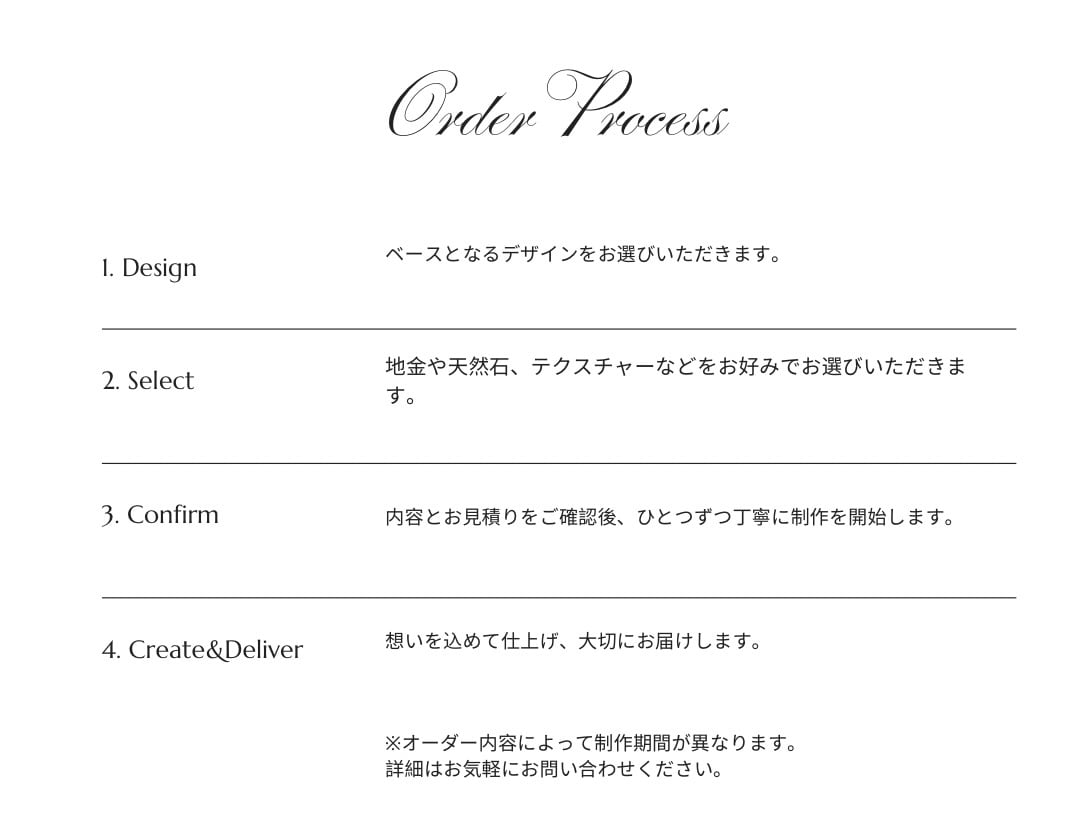 Order Process

1. Design

ベースとなるデザインをお選びいただきます。

2. Select

地金や天然石、テクスチャーなどをお好みでお選びいただきます。

3. Confirm

内容とお見積りをご確認後、ひとつずつ丁寧に制作を開始します。

4. Create&Deliver

想いを込めて仕上げ、大切にお届けします。

※オーダー内容によって制作期間が異なります。
詳細はお気軽にお問い合わせください。